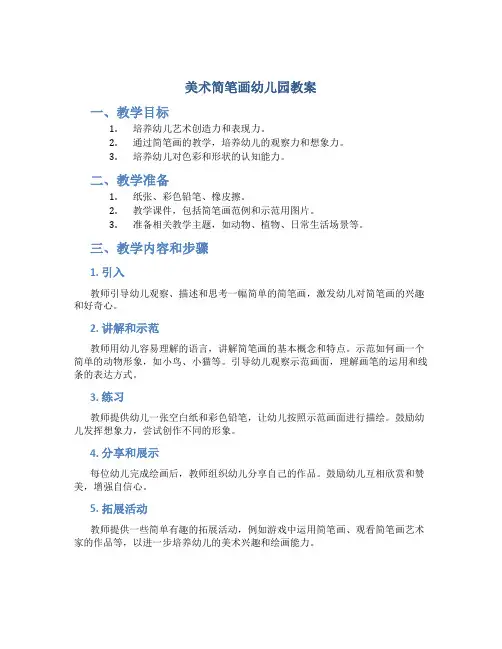 美术简笔画幼儿园教案

一、教学目标

1. 培养幼儿艺术创造力和表现力。
2. 通过简笔画的教学，培养幼儿的观察力和想象力。
3. 培养幼儿对色彩和形状的认知能力。

二、教学准备

1. 纸张、彩色铅笔、橡皮擦。
2. 教学课件，包括简笔画范例和示范用图片。
3. 准备相关教学主题，如动物、植物、日常生活场景等。

三、教学内容和步骤

1. 引入

教师引导幼儿观察、描述和思考一幅简单的简笔画，激发幼儿对简笔画的兴趣和好奇心。

2. 讲解和示范

教师用幼儿容易理解的语言，讲解简笔画的基本概念和特点。示范如何画一个简单的动物形象，如小鸟、小猫等。引导幼儿观察示范画面，理解画笔的运用和线条的表达方式。

3. 练习

教师提供幼儿一张空白纸和彩色铅笔，让幼儿按照示范画面进行描绘。鼓励幼儿发挥想象力，尝试创作不同的形象。

4. 分享和展示

每位幼儿完成绘画后，教师组织幼儿分享自己的作品。鼓励幼儿互相欣赏和赞美，增强自信心。

5. 拓展活动

教师提供一些简单有趣的拓展活动，例如游戏中运用简笔画、观看简笔画艺术家的作品等，以进一步培养幼儿的美术兴趣和绘画能力。